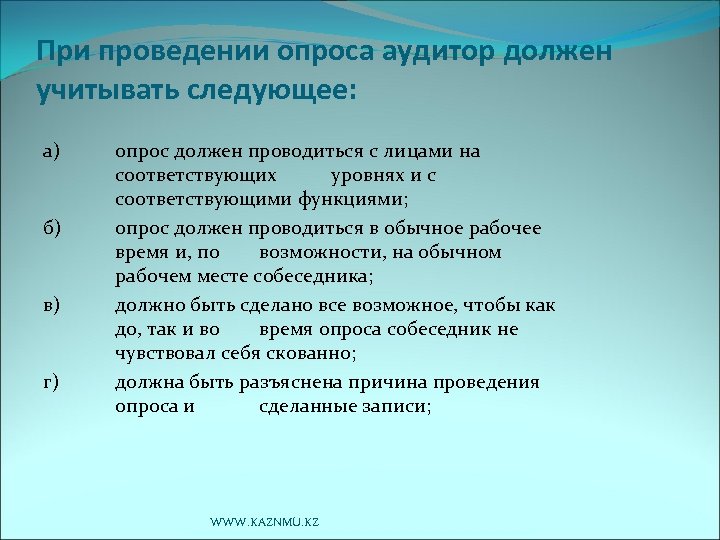 При проведении опроса аудитор должен учитывать следующее:

а) опрос должен проводиться с лицами на соответствующих уровнях и с соответствующими функциями;

б) опрос должен проводиться в обычное рабочее время и, по возможности, на обычном рабочем месте собеседника;

в) должно быть сделано все возможное, чтобы как до, так и во время опроса собеседник не чувствовал себя скованно;

г) должна быть разъяснена причина проведения опроса и сделанные записи;

WWW.KAZNMU.KZ